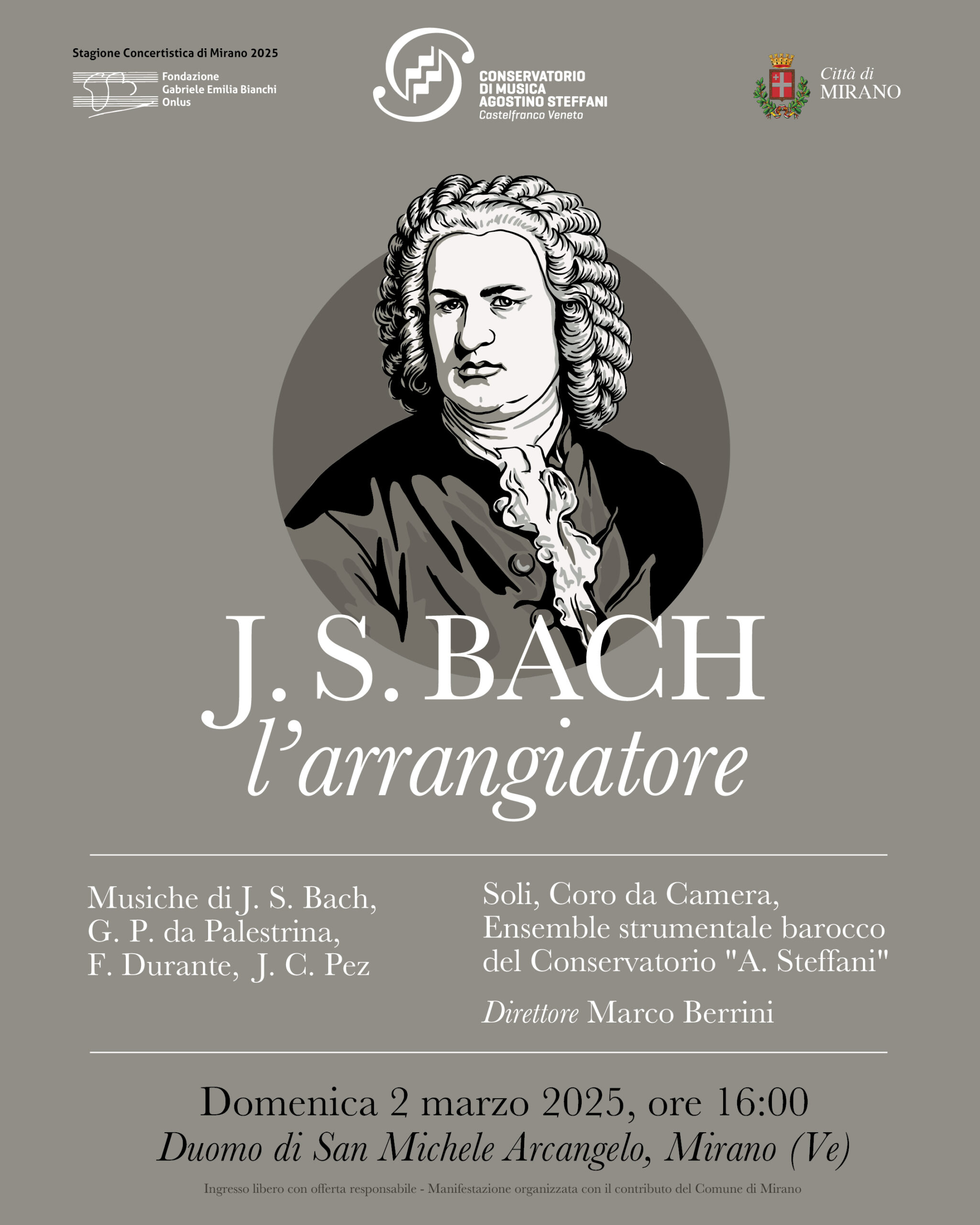 Stagione Concertistica di Mirano 2025

Fondazione Gabriele Emilia Bianchi Onlus

CONSERVATORIO DI MUSICA AGOSTINO STEFFANI
Castelfranco Veneto

Città di
MIRANO

J. S. BACH
l'arrangiatore

Musiche di J. S. Bach, G. P. da Palestrina, F. Durante, J. C. Pez

Soli, Coro da Camera, Ensemble strumentale barocco del Conservatorio "A. Steffani"

Direttore Marco Berrini

Domenica 2 marzo 2025, ore 16:00
Duomo di San Michele Arcangelo, Mirano (Ve)

Ingresso libero con offerta responsabile - Manifestazione organizzata con il contributo del Comune di Mirano